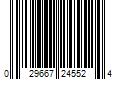 0 29667 24552 4